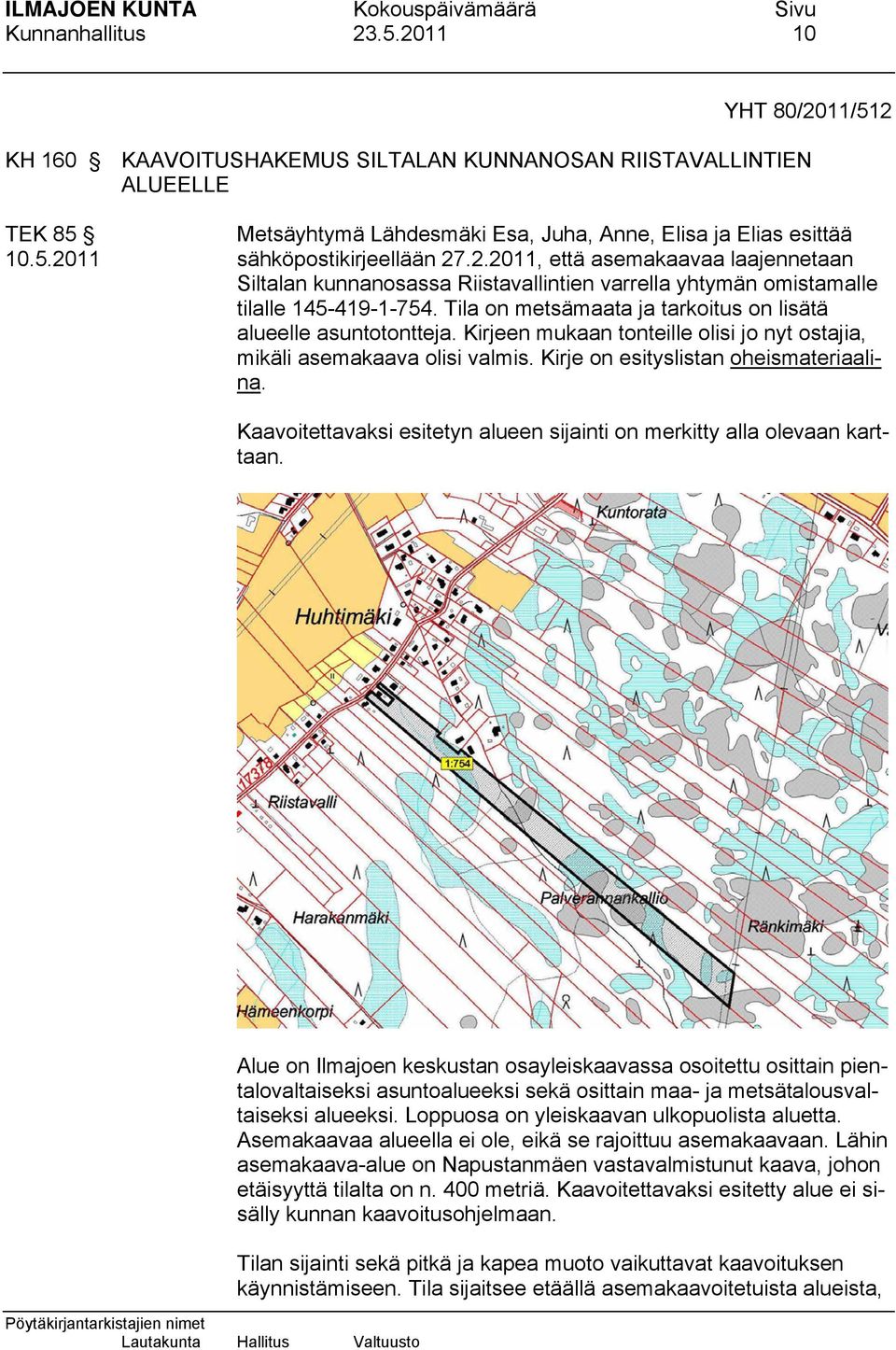 ILMAJOEN KUNTA
Kunnanhallitus

Kokouspäivämäärä
23.5.2011

Sivu
10

YHT 80/2011/512

KH 160 § KAAVOITUSHAKEMUS SILTALAN KUNNANOSAN RIISTAVALLINTIEN ALUEELLE

TEK 85 §
10.5.2011

Metsäyhtymä Lähdesmäki Esa, Juha, Anne, Elisa ja Elias esittää sähköpostikirjeellään 27.2.2011, että asemakaavaa laajennetaan Siltalan kunnanosassa Riistavallintien varrella yhtymän omistamalle tilalle 145-419-1-754. Tila on metsämaata ja tarkoitus on lisätä alueelle asuntotontteja. Kirjeen mukaan tonteille olisi jo nyt ostajia, mikäli asemakaava olisi valmis. Kirje on esityslistan oheismateriaalina.

Kaavoitettavaksi esitetyn alueen sijainti on merkitty alla olevaan karttaan.

Kuntorata
Huhtimäki
1:754
17318
Riistavalli
Palverannankallio
Harakanmäki
Ränkimäki
Hämeenkorpi

Alue on Ilmajoen keskustan osayleiskaavassa osoitettu osittain pientalovaltaiseksi asuntoalueeksi sekä osittain maa- ja metsätalousvaltaiseksi alueeksi. Loppuosa on yleiskaavan ulkopuolista aluetta. Asemakaavaa alueella ei ole, eikä se rajoittuu asemakaavaan. Lähin asemakaava-alue on Napustanmäen vastavalmistunut kaava, johon etäisyyttä tilalta on n. 400 metriä. Kaavoitettavaksi esitetty alue ei sisälly kunnan kaavoitusohjelmaan.

Tilan sijainti sekä pitkä ja kapea muoto vaikuttavat kaavoituksen käynnistämiseen. Tila sijaitsee etäällä asemakaavoitetuista alueista,

Pöytäkirjantarkistajien nimet
Lautakunta Hallitus Valtuusto